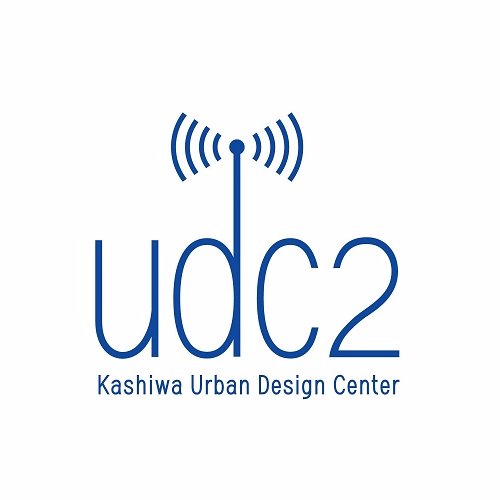 udc2
Kashiwa Urban Design Center